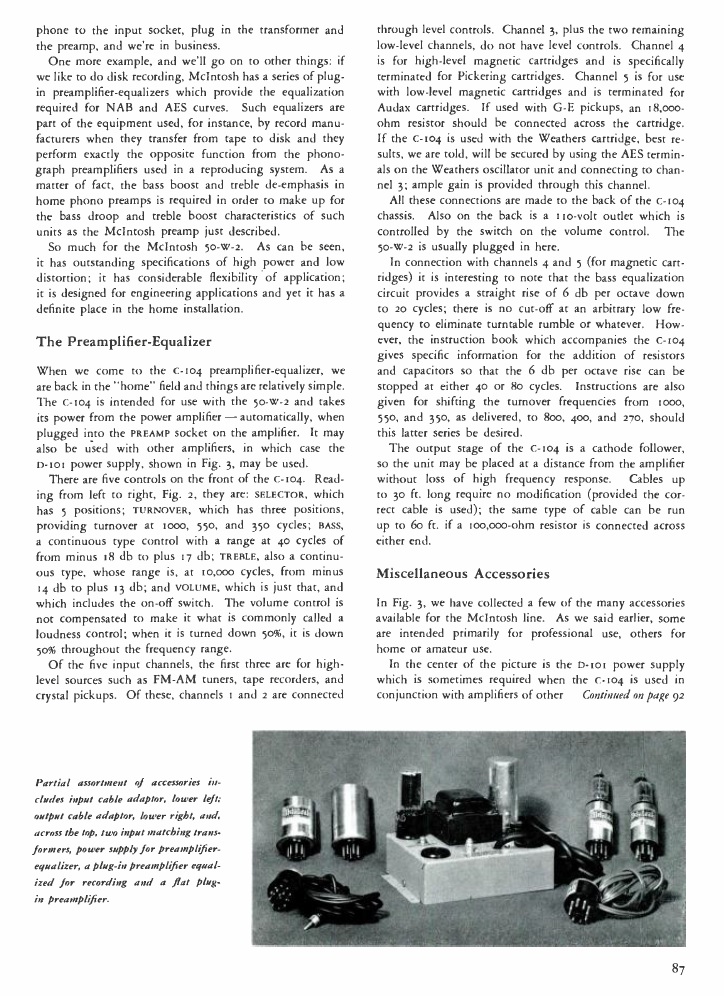 phone to the input socket, plug in the transformer and the preamp, and we're in business.

One more example, and we'll go on to other things: if we like to do disk recording, McIntosh has a series of plug-in preamplifier-equalizers which provide the equalization required for NAB and AES curves. Such equalizers are part of the equipment used, for instance, by record manufacturers when they transfer from tape to disk and they perform exactly the opposite function from the phonograph preamplifiers used in a reproducing system. As a matter of fact, the bass boost and treble de-emphasis in home phono preamps is required in order to make up for the bass droop and treble boost characteristics of such units as the McIntosh preamp just described.

So much for the McIntosh 50-W-2. As can be seen, it has outstanding specifications of high power and low distortion; it has considerable flexibility of application; it is designed for engineering applications and yet it has a definite place in the home installation.

The Preamplifier-Equalizer

When we come to the C-104 preamplifier-equalizer, we are back in the "home" field and things are relatively simple. The C-104 is intended for use with the 50-W-2 and takes its power from the power amplifier — automatically, when plugged into the PREAMP socket on the amplifier. It may also be used with other amplifiers, in which case the D-101 power supply, shown in Fig. 3, may be used.

There are five controls on the front of the C-104. Reading from left to right, Fig. 2, they are: SELECTOR, which has 5 positions; TURNOVER, which has three positions, providing turnover at 1000, 550, and 350 cycles; BASS, a continuous type control with a range at 40 cycles of from minus 18 db to plus 17 db; TREBLE, also a continuous type, whose range is, at 10,000 cycles, from minus 14 db to plus 13 db; and VOLUME, which is just that, and which includes the on-off switch. The volume control is not compensated to make it what is commonly called a loudness control; when it is turned down 50%, it is down 50% throughout the frequency range.

Of the five input channels, the first three are for high-level sources such as FM-AM tuners, tape recorders, and crystal pickups. Of these, channels 1 and 2 are connected through level controls. Channel 3, plus the two remaining low-level channels, do not have level controls. Channel 4 is for high-level magnetic cartridges and is specifically terminated for Pickering cartridges. Channel 5 is for use with low-level magnetic cartridges and is terminated for Audax cartridges. If used with G-E pickups, an 18,000-ohm resistor should be connected across the cartridge. If the C-104 is used with the Weathers cartridge, best results, we are told, will be secured by using the AES terminals on the Weathers oscillator unit and connecting to channel 3; ample gain is provided through this channel.

All these connections are made to the back of the C-104 chassis. Also on the back is a 110-volt outlet which is controlled by the switch on the volume control. The 50-W-2 is usually plugged in here.

In connection with channels 4 and 5 (for magnetic cartridges) it is interesting to note that the bass equalization circuit provides a straight rise of 6 db per octave down to 20 cycles; there is no cut-off at an arbitrary low frequency to eliminate turntable rumble or whatever. However, the instruction book which accompanies the C-104 gives specific information for the addition of resistors and capacitors so that the 6 db per octave rise can be stopped at either 40 or 80 cycles. Instructions are also given for shifting the turnover frequencies from 1000, 550, and 350, as delivered, to 800, 400, and 270, should this latter series be desired.

The output stage of the C-104 is a cathode follower, so the unit may be placed at a distance from the amplifier without loss of high frequency response. Cables up to 30 ft. long require no modification (provided the correct cable is used); the same type of cable can be run up to 60 ft. if a 100,000-ohm resistor is connected across either end.

Miscellaneous Accessories

In Fig. 3, we have collected a few of the many accessories available for the McIntosh line. As we said earlier, some are intended primarily for professional use, others for home or amateur use.

In the center of the picture is the D-101 power supply which is sometimes required when the C-104 is used in conjunction with amplifiers of other Continued on page 92

Partial assortment of accessories includes input cable adaptor, lower left; output cable adaptor, lower right, and, across the top, two input matching transformers, power supply for preamplifier-equalizer, a plug-in preamplifier equalized for recording and a flat plug-in preamplifier.

87